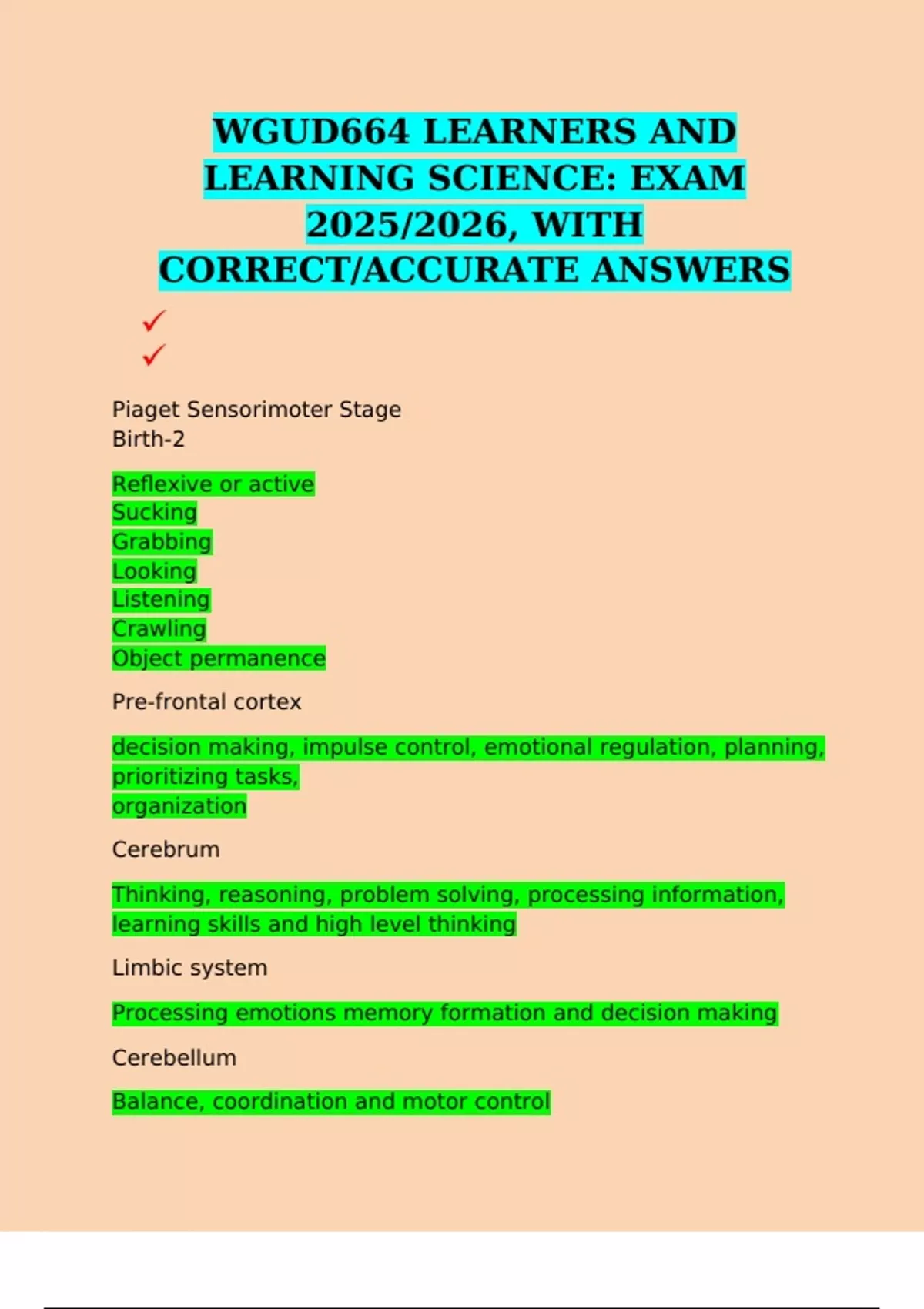 WGUD664 LEARNERS AND LEARNING SCIENCE: EXAM 2025/2026, WITH CORRECT/ACCURATE ANSWERS

✓
✓

Piaget Sensorimoter Stage
Birth-2

Reflexive or active
Sucking
Grabbing
Looking
Listening
Crawling
Object permanence

Pre-frontal cortex

decision making, impulse control, emotional regulation, planning, prioritizing tasks,
organization

Cerebrum

Thinking, reasoning, problem solving, processing information, learning skills and high level thinking

Limbic system

Processing emotions memory formation and decision making

Cerebellum

Balance, coordination and motor control